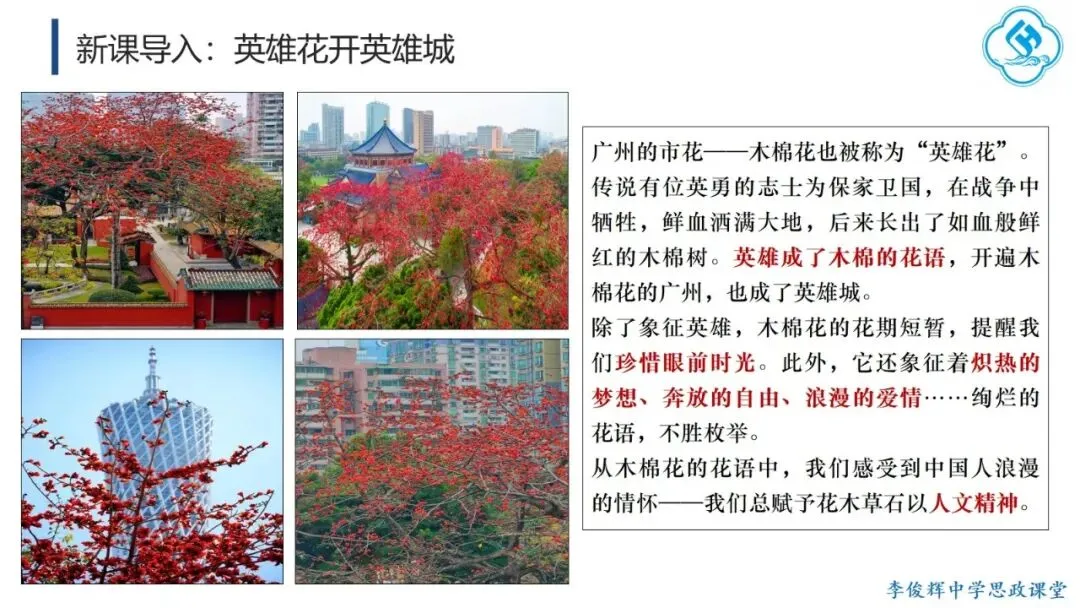 新课导入：英雄花开英雄城

广州的市花——木棉花也被称为“英雄花”。传说有位英勇的志士为保家卫国，在战争中牺牲，鲜血洒满大地，后来长出了如血般鲜红的木棉树。英雄成了木棉的花语，开遍木棉花的广州，也成了英雄城。

除了象征英雄，木棉花的花期短暂，提醒我们珍惜眼前时光。此外，它还象征着炽热的梦想、奔放的自由、浪漫的爱情……绚烂的花语，不胜枚举。

从木棉花的花语中，我们感受到中国人浪漫的情怀——我们总赋予花木草石以人文精神。

李俊辉中学思政课堂